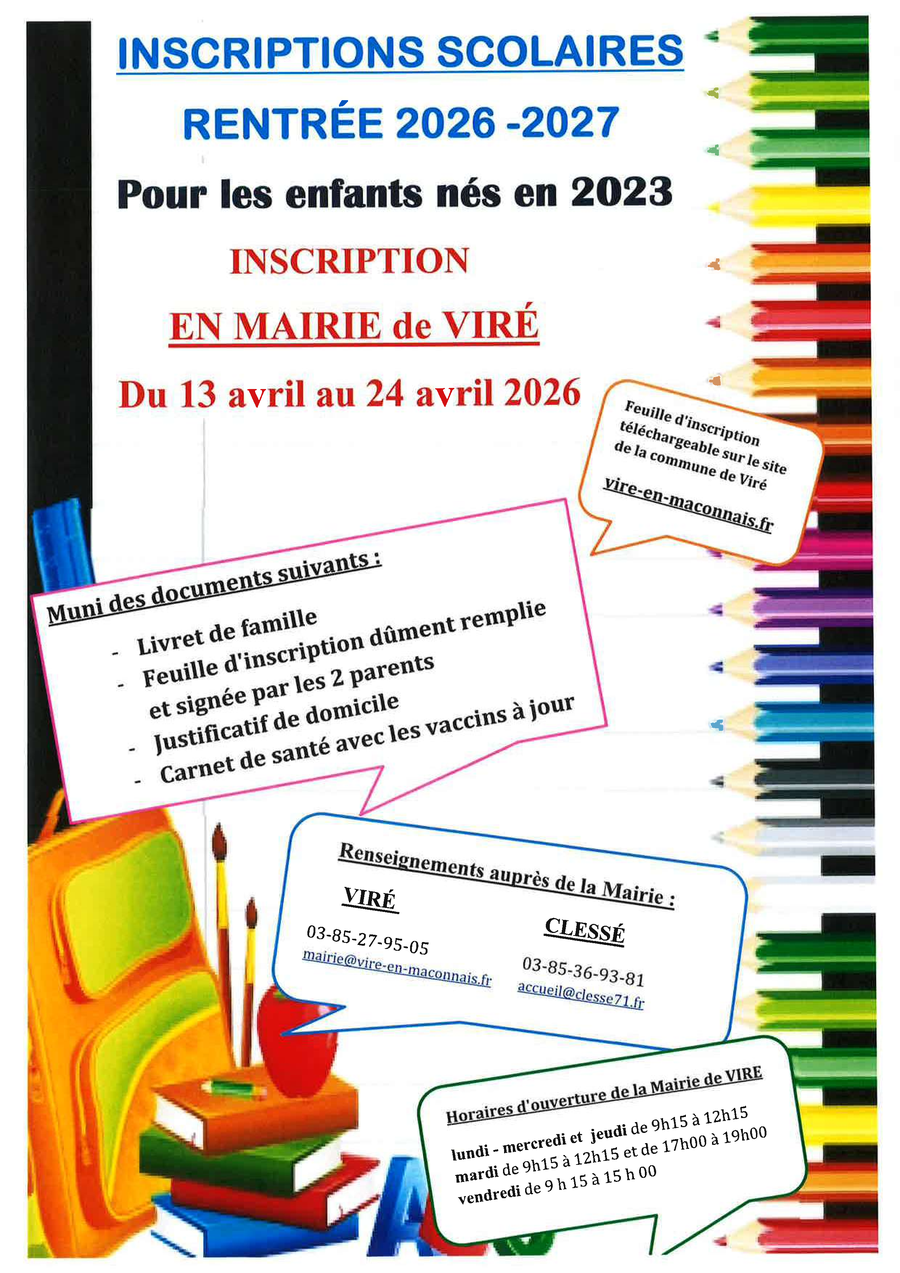 INSCRIPTIONS SCOLAIRES

RENTRÉE 2026 -2027

Pour les enfants nés en 2023

INSCRIPTION

EN MAIRIE de VIRÉ

Du 13 avril au 24 avril 2026

Feuille d'inscription téléchargeable sur le site de la commune de Viré

vire-en-maconnais.fr

Muni des documents suivants :

- Livret de famille
- Feuille d'inscription dûment remplie et signée par les 2 parents
- Justificatif de domicile
- Carnet de santé avec les vaccins à jour

Renseignements auprès de la Mairie :

VIRÉ
03-85-27-95-05
mairie@vire-en-maconnais.fr

CLESSÉ
03-85-36-93-81
accueil@clesse71.fr

Horaires d'ouverture de la Mairie de VIRE

lundi - mercredi et jeudi de 9h15 à 12h15
mardi de 9h15 à 12h15 et de 17h00 à 19h00
vendredi de 9 h 15 à 15 h 00